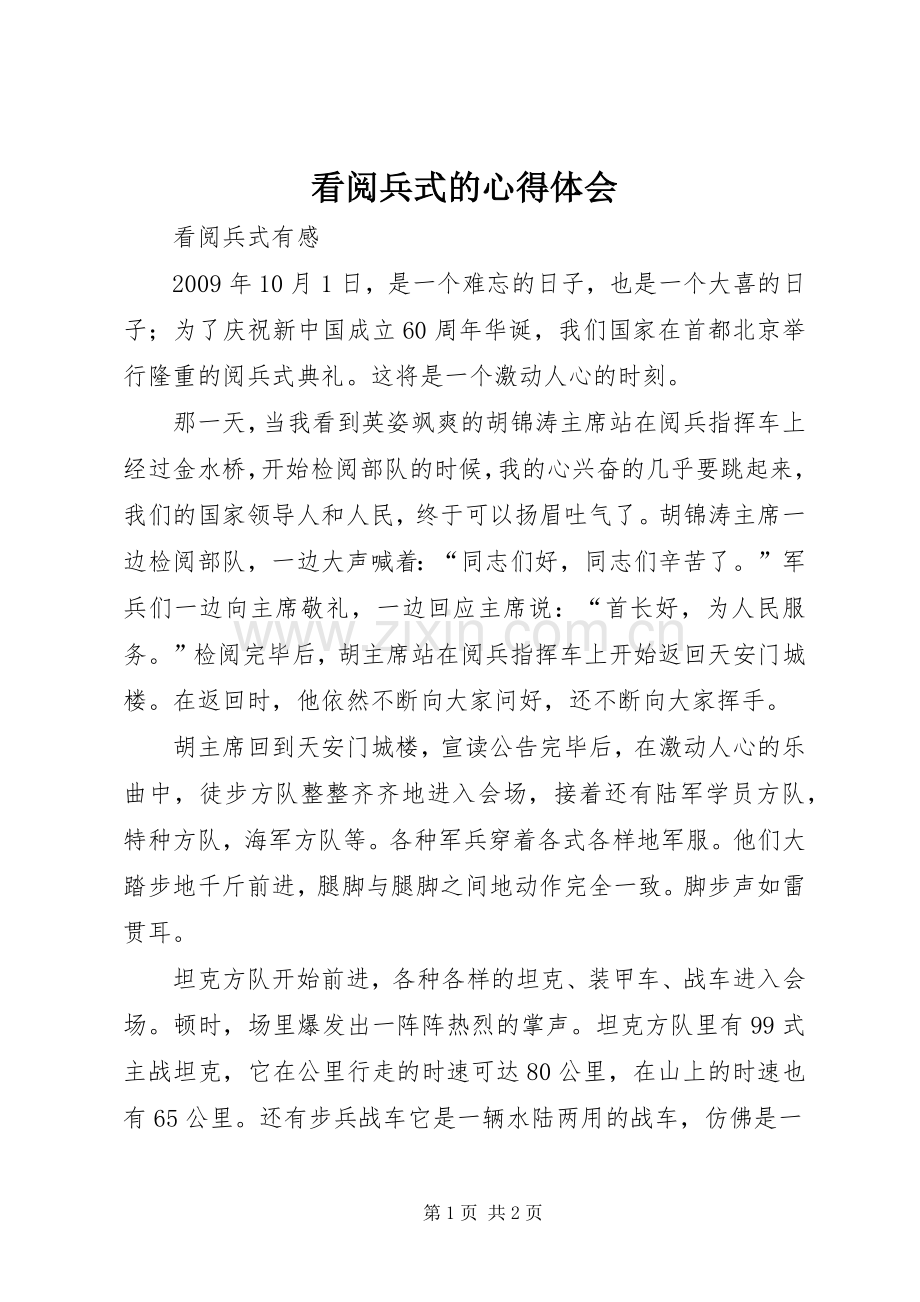 看阅兵式的心得体会

看阅兵式有感

2009年10月1日，是一个难忘的日子，也是一个大喜的日子；为了庆祝新中国成立60周年华诞，我们国家在首都北京举行隆重的阅兵式典礼。这将是一个激动人心的时刻。

那一天，当我看到英姿飒爽的胡锦涛主席站在阅兵指挥车上经过金水桥，开始检阅部队的时候，我的心兴奋的几乎要跳起来，我们的国家领导人和人民，终于可以扬眉吐气了。胡锦涛主席一边检阅部队，一边大声喊着：“同志们好，同志们辛苦了。”军兵们一边向主席敬礼，一边回应主席说：“首长好，为人民服务。”检阅完毕后，胡主席站在阅兵指挥车上开始返回天安门城楼。在返回时，他依然不断向大家问好，还不断向大家挥手。

胡主席回到天安门城楼，宣读公告完毕后，在激动人心的乐曲中，徒步方队整整齐齐地进入会场，接着还有陆军学员方队，特种方队，海军方队等。各种军兵穿着各式各样地军服。他们大踏步地千斤前进，腿脚与腿脚之间地动作完全一致。脚步声如雷贯耳。

坦克方队开始前进，各种各样的坦克、装甲车、战车进入会场。顿时，场里爆发出一阵阵热烈的掌声。坦克方队里有99式主战坦克，它在公里行走的时速可达80公里，在山上的时速也有65公里。还有步兵战车它是一辆水陆两用的战车，仿佛是一

第1页 共2页

www.zixin.com.cn